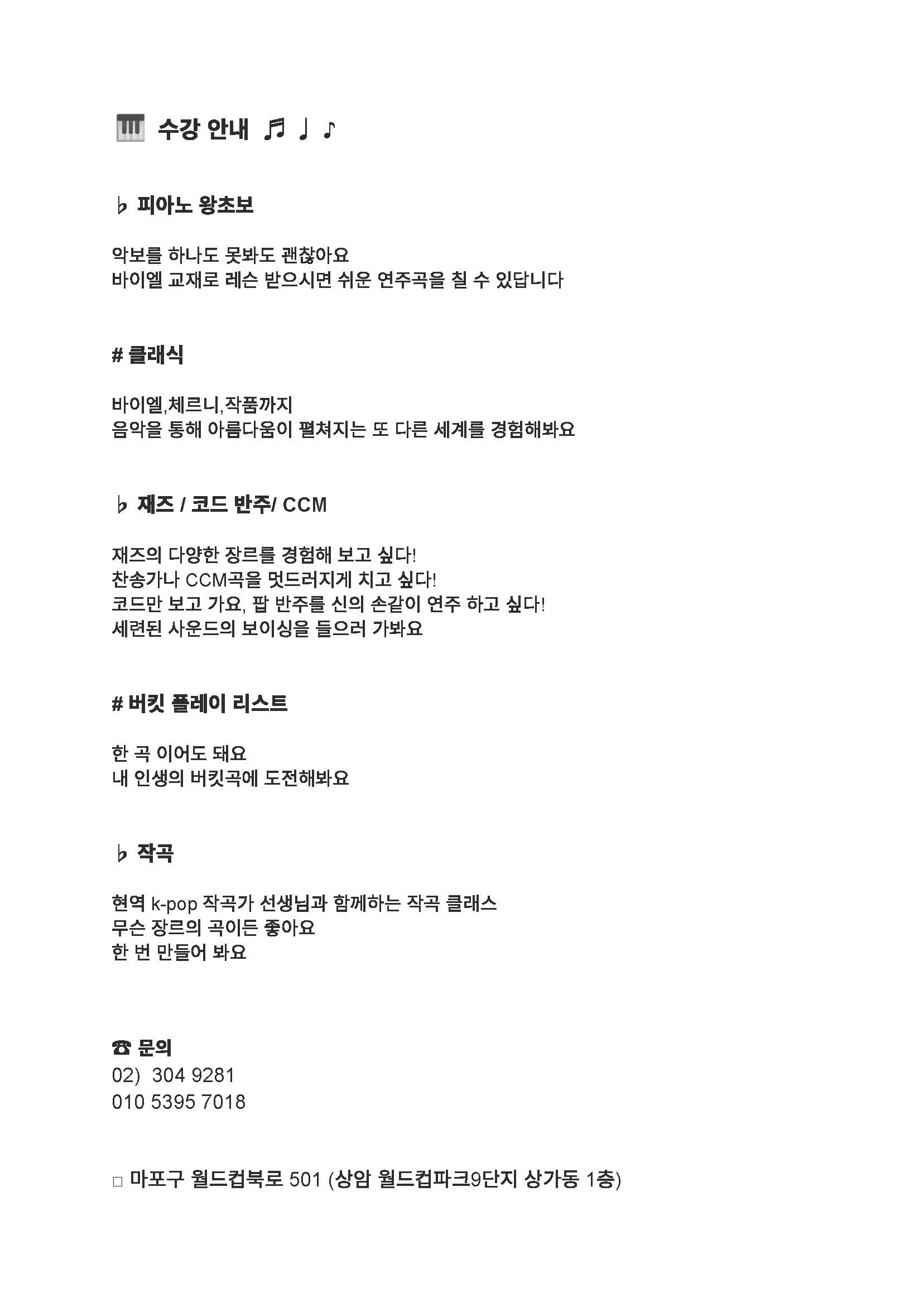 🎹 수강 안내 ♬ ♩ ♪

♭ 피아노 왕초보

악보를 하나도 못봐도 괜찮아요
바이엘 교재로 레슨 받으시면 쉬운 연주곡을 칠 수 있답니다

# 클래식

바이엘,체르니,작품까지
음악을 통해 아름다움이 펼쳐지는 또 다른 세계를 경험해봐요

♭ 재즈 / 코드 반주/ CCM

재즈의 다양한 장르를 경험해 보고 싶다!
찬송가나 CCM곡을 멋드러지게 치고 싶다!
코드만 보고 가요, 팝 반주를 신의 손같이 연주 하고 싶다!
세련된 사운드의 보이싱을 들으러 가봐요

# 버킷 플레이 리스트

한 곡 이어도 돼요
내 인생의 버킷곡에 도전해봐요

♭ 작곡

현역 k-pop 작곡가 선생님과 함께하는 작곡 클래스
무슨 장르의 곡이든 좋아요
한 번 만들어 봐요

☎ 문의
02) 304 9281
010 5395 7018

□ 마포구 월드컵북로 501 (상암 월드컵파크9단지 상가동 1층)